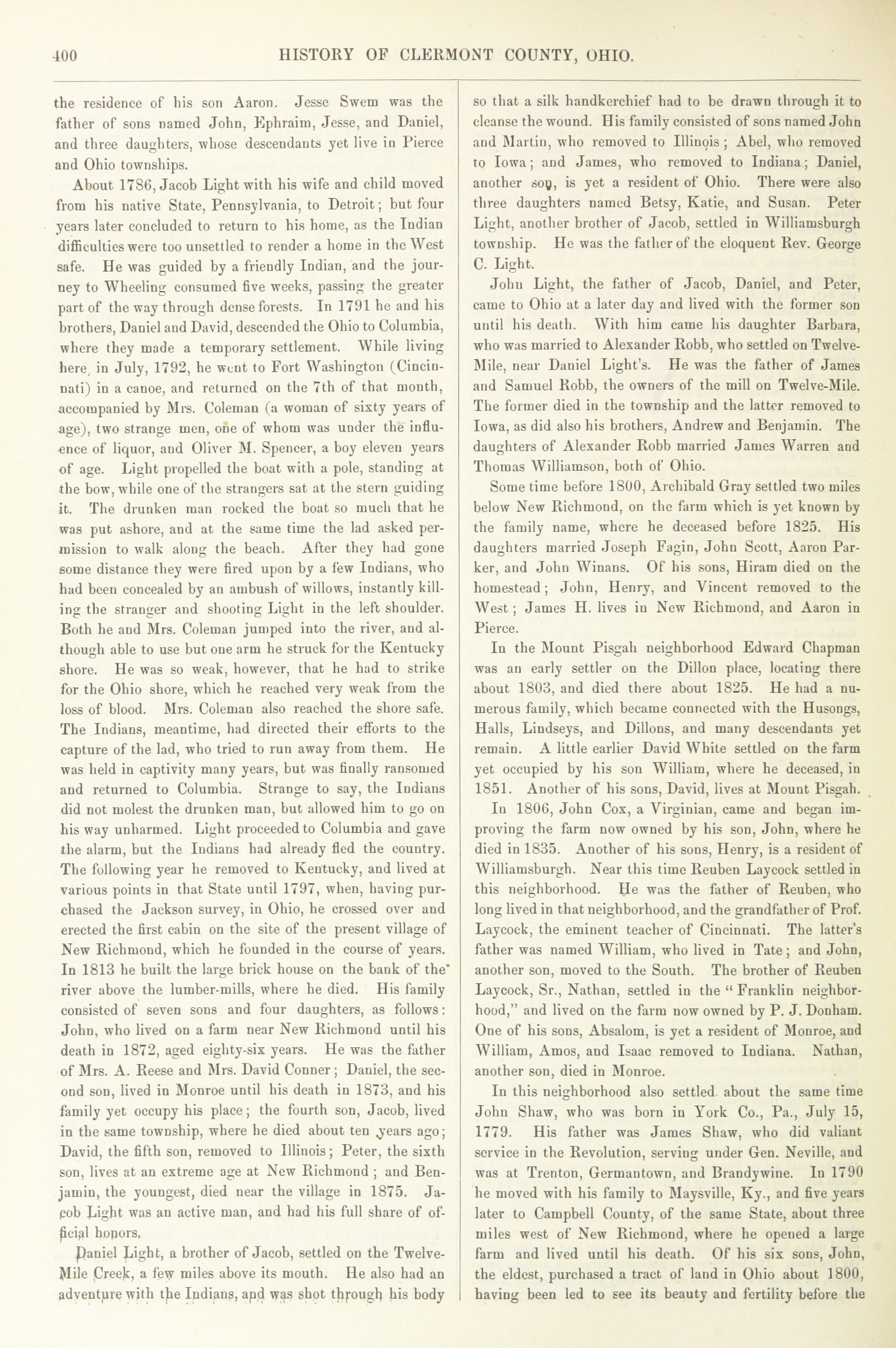 400 HISTORY OF CLERMONT COUNTY, OHIO.

the residence of his son Aaron. Jesse Swem was the father of sons named John, Ephraim, Jesse, and Daniel, and three daughters, whose descendants yet live in Pierce and Ohio townships.

About 1786, Jacob Light with his wife and child moved from his native State, Pennsylvania, to Detroit; but four years later concluded to return to his home, as the Indian difficulties were too unsettled to render a home in the West safe. He was guided by a friendly Indian, and the journey to Wheeling consumed five weeks, passing the greater part of the way through dense forests. In 1791 he and his brothers, Daniel and David, descended the Ohio to Columbia, where they made a temporary settlement. While living here, in July, 1792, he went to Fort Washington (Cincinnati) in a canoe, and returned on the 7th of that month, accompanied by Mrs. Coleman (a woman of sixty years of age), two strange men, one of whom was under the influence of liquor, and Oliver M. Spencer, a boy eleven years of age. Light propelled the boat with a pole, standing at the bow, while one of the strangers sat at the stern guiding it. The drunken man rocked the boat so much that he was put ashore, and at the same time the lad asked permission to walk along the beach. After they had gone some distance they were fired upon by a few Indians, who had been concealed by an ambush of willows, instantly killing the stranger and shooting Light in the left shoulder. Both he and Mrs. Coleman jumped into the river, and although able to use but one arm he struck for the Kentucky shore. He was so weak, however, that he had to strike for the Ohio shore, which he reached very weak from the loss of blood. Mrs. Coleman also reached the shore safe. The Indians, meantime, had directed their efforts to the capture of the lad, who tried to run away from them. He was held in captivity many years, but was finally ransomed and returned to Columbia. Strange to say, the Indians did not molest the drunken man, but allowed him to go on his way unharmed. Light proceeded to Columbia and gave the alarm, but the Indians had already fled the country. The following year he removed to Kentucky, and lived at various points in that State until 1797, when, having purchased the Jackson survey, in Ohio, he crossed over and erected the first cabin on the site of the present village of New Richmond, which he founded in the course of years. In 1813 he built the large brick house on the bank of the river above the lumber-mills, where he died. His family consisted of seven sons and four daughters, as follows: John, who lived on a farm near New Richmond until his death in 1872, aged eighty-six years. He was the father of Mrs. A. Reese and Mrs. David Conner; Daniel, the second son, lived in Monroe until his death in 1873, and his family yet occupy his place; the fourth son, Jacob, lived in the same township, where he died about ten years ago; David, the fifth son, removed to Illinois; Peter, the sixth son, lives at an extreme age at New Richmond; and Benjamin, the youngest, died near the village in 1875. Jacob Light was an active man, and had his full share of official honors.

Daniel Light, a brother of Jacob, settled on the Twelve-Mile Creek, a few miles above its mouth. He also had an adventure with the Indians, and was shot through his body so that a silk handkerchief had to be drawn through it to cleanse the wound. His family consisted of sons named John and Martin, who removed to Illinois; Abel, who removed to Iowa; and James, who removed to Indiana; Daniel, another son, is yet a resident of Ohio. There were also three daughters named Betsy, Katie, and Susan. Peter Light, another brother of Jacob, settled in Williamsburgh township. He was the father of the eloquent Rev. George C. Light.

John Light, the father of Jacob, Daniel, and Peter, came to Ohio at a later day and lived with the former son until his death. With him came his daughter Barbara, who was married to Alexander Robb, who settled on Twelve-Mile, near Daniel Light's. He was the father of James and Samuel Robb, the owners of the mill on Twelve-Mile. The former died in the township and the latter removed to Iowa, as did also his brothers, Andrew and Benjamin. The daughters of Alexander Robb married James Warren and Thomas Williamson, both of Ohio.

Some time before 1800, Archibald Gray settled two miles below New Richmond, on the farm which is yet known by the family name, where he deceased before 1825. His daughters married Joseph Fagin, John Scott, Aaron Parker, and John Winans. Of his sons, Hiram died on the homestead; John, Henry, and Vincent removed to the West; James H. lives in New Richmond, and Aaron in Pierce.

In the Mount Pisgah neighborhood Edward Chapman was an early settler on the Dillon place, locating there about 1803, and died there about 1825. He had a numerous family, which became connected with the Husongs, Halls, Lindseys, and Dillons, and many descendants yet remain. A little earlier David White settled on the farm yet occupied by his son William, where he deceased, in 1851. Another of his sons, David, lives at Mount Pisgah.

In 1806, John Cox, a Virginian, came and began improving the farm now owned by his son, John, where he died in 1835. Another of his sons, Henry, is a resident of Williamsburgh. Near this time Reuben Laycock settled in this neighborhood. He was the father of Reuben, who long lived in that neighborhood, and the grandfather of Prof. Laycock, the eminent teacher of Cincinnati. The latter's father was named William, who lived in Tate; and John, another son, moved to the South. The brother of Reuben Laycock, Sr., Nathan, settled in the "Franklin neighborhood," and lived on the farm now owned by P. J. Donham. One of his sons, Absalom, is yet a resident of Monroe, and William, Amos, and Isaac removed to Indiana. Nathan, another son, died in Monroe.

In this neighborhood also settled about the same time John Shaw, who was born in York Co., Pa., July 15, 1779. His father was James Shaw, who did valiant service in the Revolution, serving under Gen. Neville, and was at Trenton, Germantown, and Brandywine. In 1790 he moved with his family to Maysville, Ky., and five years later to Campbell County, of the same State, about three miles west of New Richmond, where he opened a large farm and lived until his death. Of his six sons, John, the eldest, purchased a tract of land in Ohio about 1800, having been led to see its beauty and fertility before the